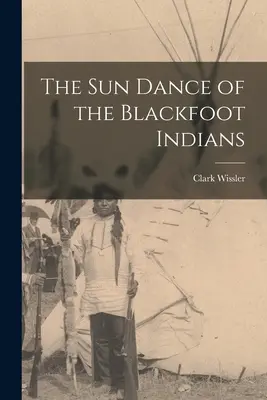 The Sun Dance of the Blackfoot Indians

Clark Wissler